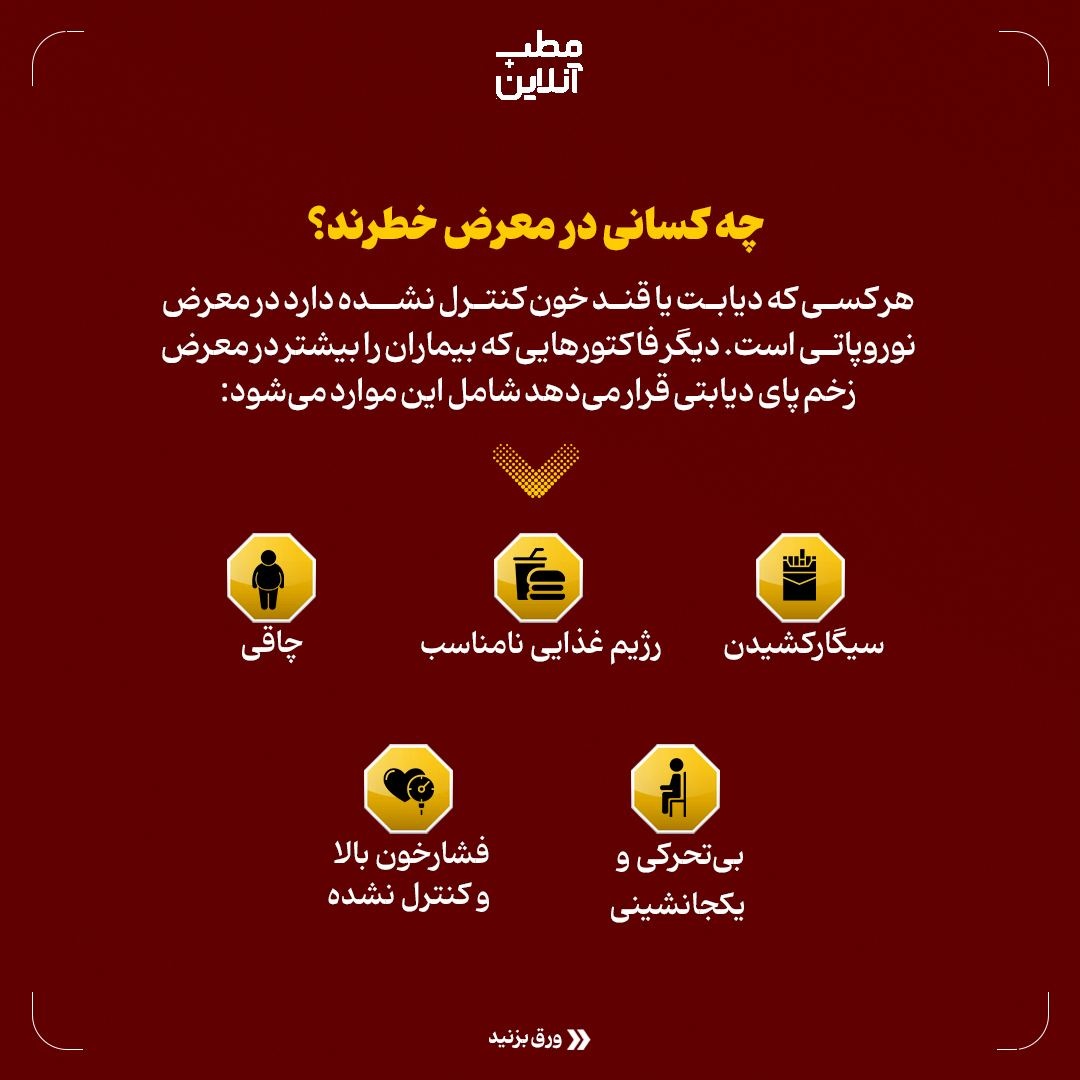 مطب
آنلاین

چه کسانی در معرض خطرند؟

هرکسی که دیابت یا قند خون کنترل نشده دارد در معرض نوروپاتی است. دیگر فاکتورهایی که بیماران را بیشتر در معرض زخم پای دیابتی قرار می‌دهد شامل این موارد می‌شود:

سیگارکشیدن

رژیم غذایی نامناسب

چاقی

بی‌تحرکی و یکجانشینی

فشارخون بالا و کنترل نشده

ورق بزنید